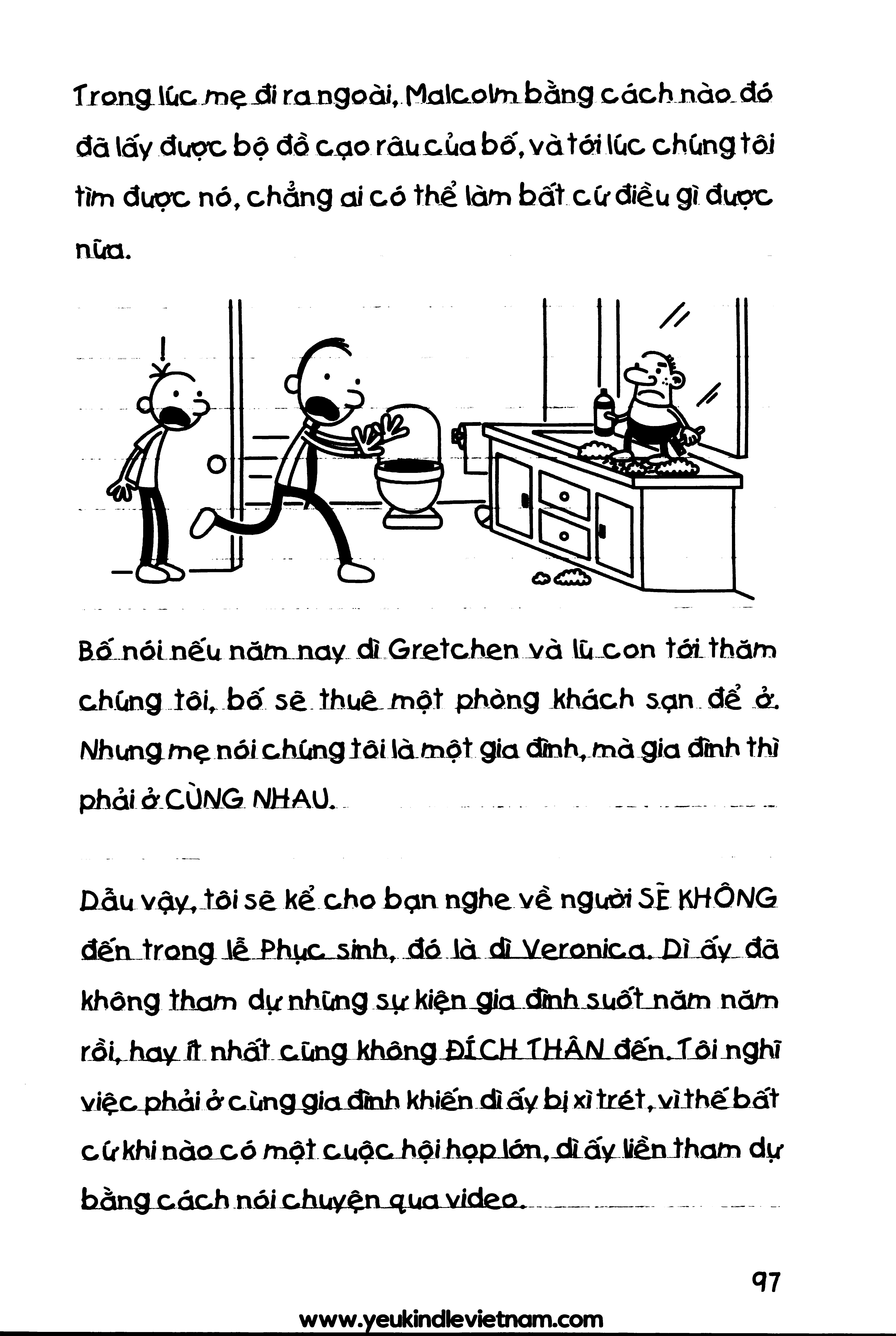 Trong lúc mẹ đi ra ngoài, Malcolm bằng cách nào đó đã lấy được bộ đồ cạo râu của bố, và tới lúc chúng tôi tìm được nó, chẳng ai có thể làm bất cứ điều gì được nữa.

Bố nói nếu năm nay dì Gretchen và lũ con tới thăm chúng tôi, bố sẽ thuê một phòng khách sạn để ở. Nhưng mẹ nói chúng tôi là một gia đình, mà gia đình thì phải ở CÙNG NHAU.

Dẫu vậy, tôi sẽ kể cho bạn nghe về người SẼ KHÔNG đến trong lễ Phục sinh, đó là dì Veronica. Dì ấy đã không tham dự những sự kiện gia đình suốt năm năm rồi, hay ít nhất cũng không ĐÍCH THÂN đến. Tôi nghĩ việc phải ở cùng gia đình khiến dì ấy bị xì trét, vì thế bất cứ khi nào có một cuộc hội họp lớn, dì ấy liền tham dự bằng cách nói chuyện qua video.

97

www.yeukindlevietnam.com